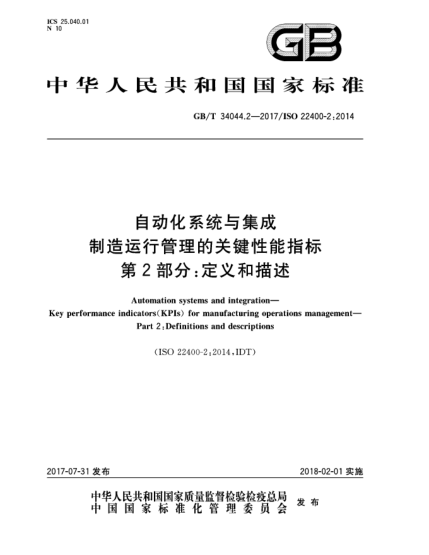 ICS 25.040.01
N 10

GB

中华人民共和国国家标准

GB/T 34044.2—2017/ISO 22400-2:2014

自动化系统与集成
制造运行管理的关键性能指标
第2部分:定义和描述

Automation systems and integration—
Key performance indicators(KPIs) for manufacturing operations management—
Part 2:Definitions and descriptions

(ISO 22400-2:2014,IDT)

2017-07-31 发布

2018-02-01 实施

中华人民共和国国家质量监督检验检疫总局
中国国家标准化管理委员会
发布